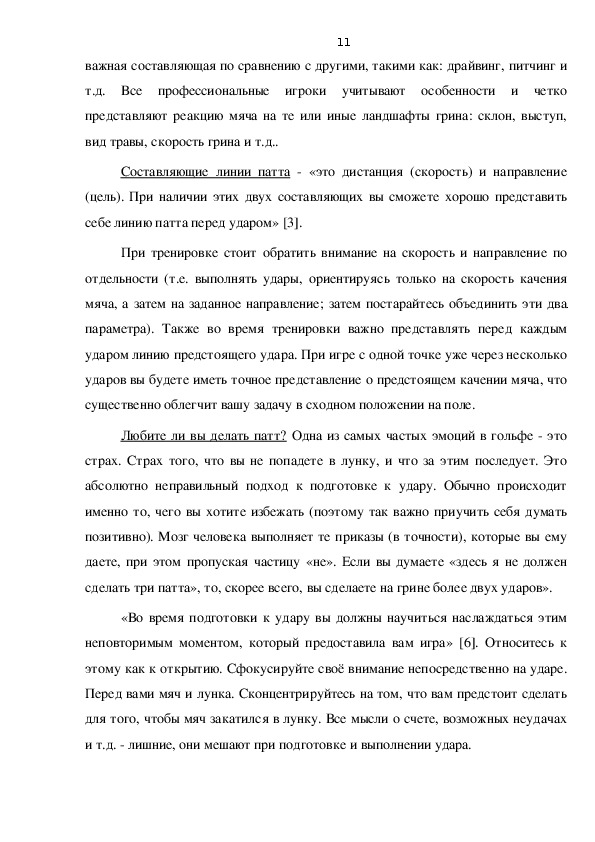 11

важная составляющая по сравнению с другими, такими как: драйвинг, питчинг и т.д. Все профессиональные игроки учитывают особенности и четко представляют реакцию мяча на те или иные ландшафты грина: склон, выступ, вид травы, скорость грина и т.д..

Составляющие линии патта - «это дистанция (скорость) и направление (цель). При наличии этих двух составляющих вы сможете хорошо представить себе линию патта перед ударом» [3].

При тренировке стоит обратить внимание на скорость и направление по отдельности (т.е. выполнять удары, ориентируясь только на скорость качения мяча, а затем на заданное направление; затем постарайтесь объединить эти два параметра). Также во время тренировки важно представлять перед каждым ударом линию предстоящего удара. При игре с одной точке уже через несколько ударов вы будете иметь точное представление о предстоящем качении мяча, что существенно облегчит вашу задачу в сходном положении на поле.

Любите ли вы делать патт? Одна из самых частых эмоций в гольфе - это страх. Страх того, что вы не попадете в лунку, и что за этим последует. Это абсолютно неправильный подход к подготовке к удару. Обычно происходит именно то, чего вы хотите избежать (поэтому так важно приучить себя думать позитивно). Мозг человека выполняет те приказы (в точности), которые вы ему даете, при этом пропуская частицу «не». Если вы думаете «здесь я не должен сделать три патта», то, скорее всего, вы сделаете на грине более двух ударов».

«Во время подготовки к удару вы должны научиться наслаждаться этим неповторимым моментом, который предоставила вам игра» [6]. Относитесь к этому как к открытию. Сфокусируйте своё внимание непосредственно на ударе. Перед вами мяч и лунка. Сконцентрируйтесь на том, что вам предстоит сделать для того, чтобы мяч закатился в лунку. Все мысли о счете, возможных неудачах и т.д. - лишние, они мешают при подготовке и выполнении удара.